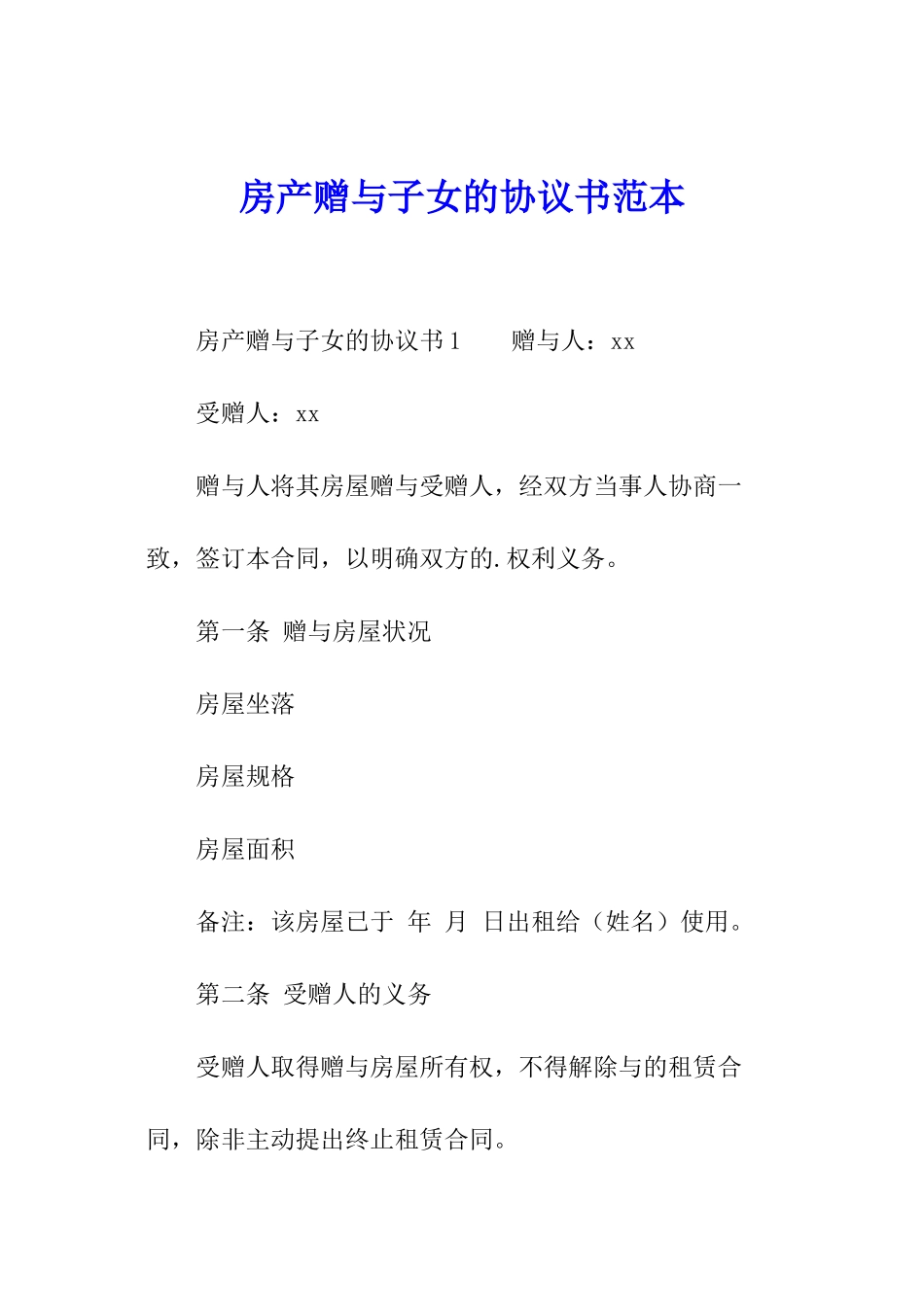 房产赠与子女的协议书范本

房产赠与子女的协议书1　　赠与人：xx

受赠人：xx

赠与人将其房屋赠与受赠人，经双方当事人协商一致，签订本合同，以明确双方的.权利义务。

第一条 赠与房屋状况

房屋坐落

房屋规格

房屋面积

备注：该房屋已于 年 月 日出租给（姓名）使用。

第二条 受赠人的义务

受赠人取得赠与房屋所有权，不得解除与的租赁合同，除非主动提出终止租赁合同。